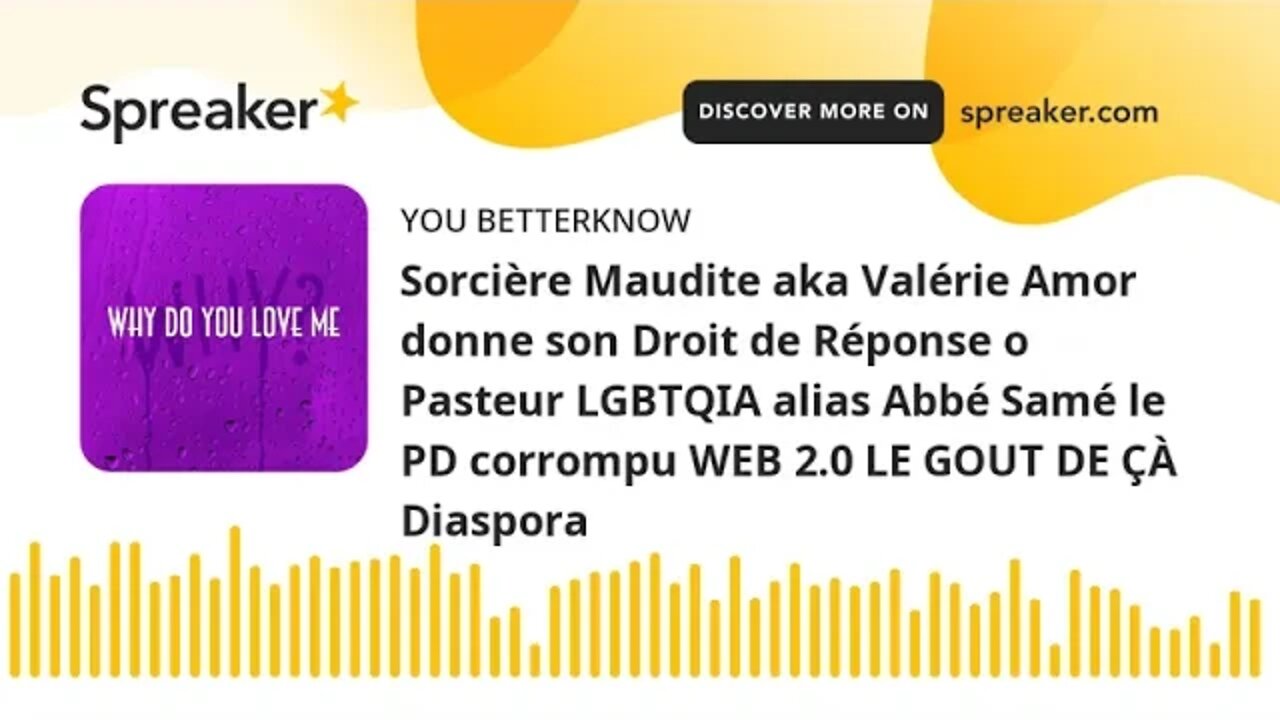 Spreaker

DISCOVER MORE ON spreaker.com

WHY?

WHY DO YOU LOVE ME

YOU BETTERKNOW

Sorcière Maudite aka Valérie Amor donne son Droit de Réponse o Pasteur LGBTQIA alias Abbé Samé le PD corrompu WEB 2.0 LE GOUT DE ÇÀ Diaspora